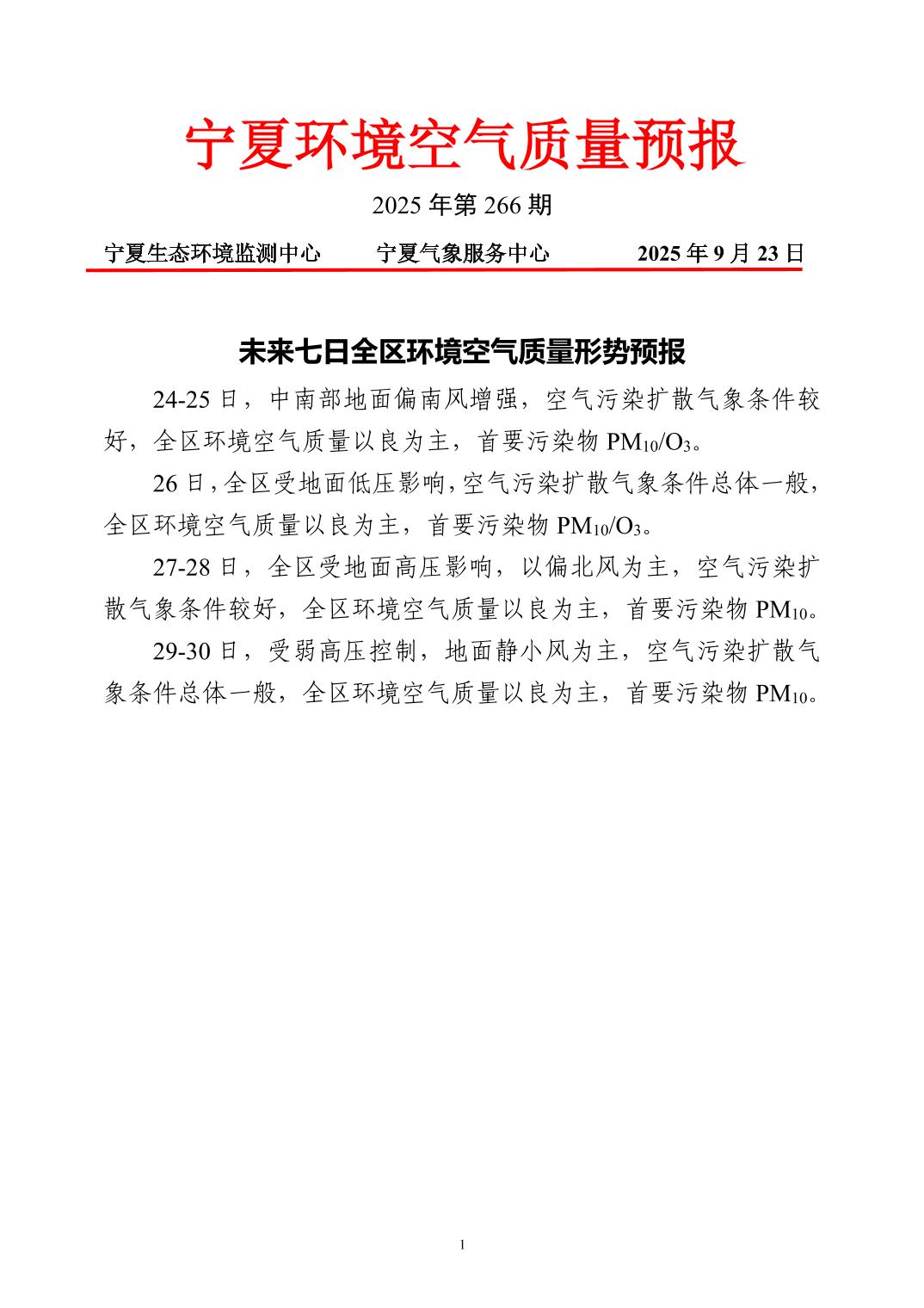 宁夏环境空气质量预报

2025年第266期

宁夏生态环境监测中心 宁夏气象服务中心 2025年9月23日

未来七日全区环境空气质量形势预报

24-25日，中南部地面偏南风增强，空气污染扩散气象条件较好，全区环境空气质量以良为主，首要污染物$PM_{10}/O_3$。

26日，全区受地面低压影响，空气污染扩散气象条件总体一般，全区环境空气质量以良为主，首要污染物$PM_{10}/O_3$。

27-28日，全区受地面高压影响，以偏北风为主，空气污染扩散气象条件较好，全区环境空气质量以良为主，首要污染物$PM_{10}$。

29-30日，受弱高压控制，地面静小风为主，空气污染扩散气象条件总体一般，全区环境空气质量以良为主，首要污染物$PM_{10}$。

1